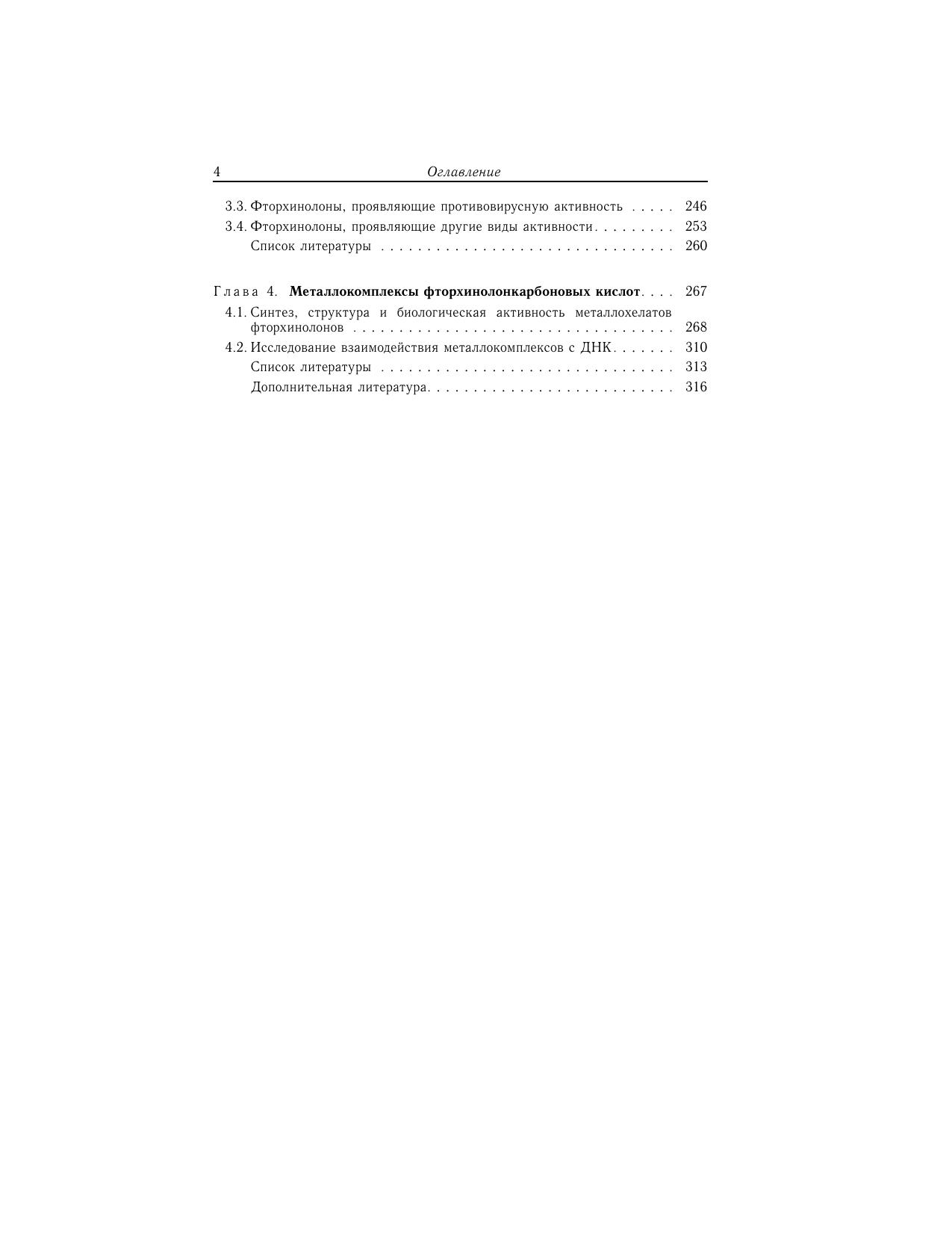 4 Оглавление

3.3. Фторхинолоны, проявляющие противовирусную активность 246
3.4. Фторхинолоны, проявляющие другие виды активности 253
Список литературы 260

Глава 4. Металлокомплексы фторхинолонкарбоновых кислот 267
4.1. Синтез, структура и биологическая активность металлохелатов фторхинолонов 268
4.2. Исследование взаимодействия металлокомплексов с ДНК 310
Список литературы 313
Дополнительная литература 316